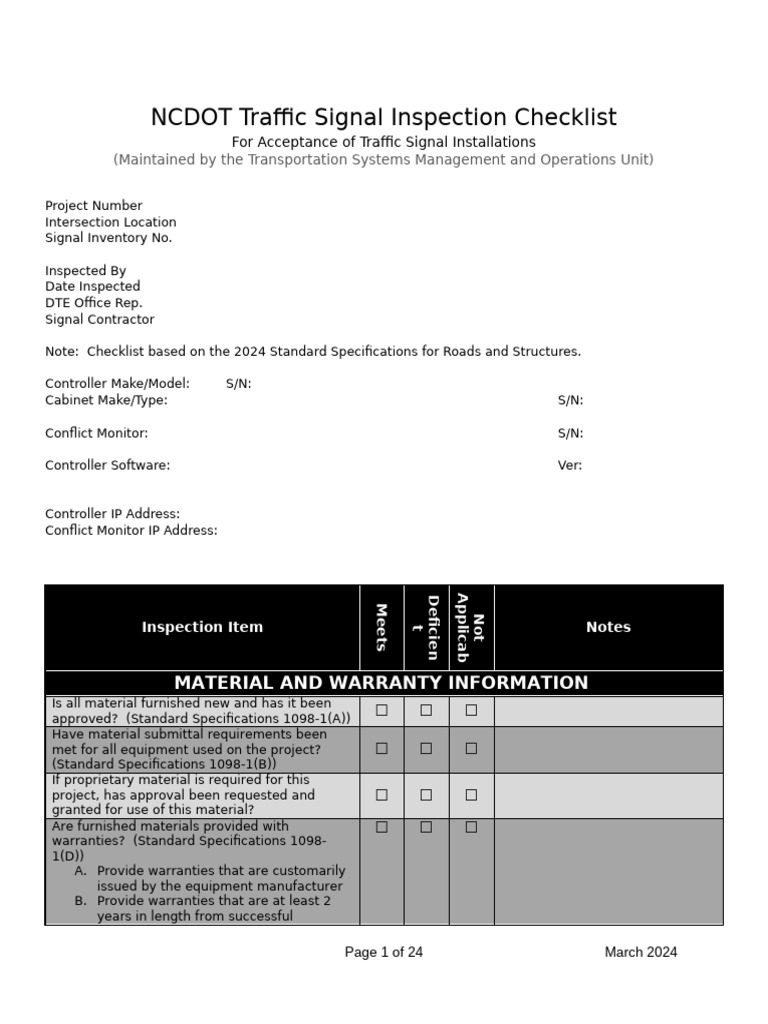 NCDOT Traffic Signal Inspection Checklist
For Acceptance of Traffic Signal Installations
(Maintained by the Transportation Systems Management and Operations Unit)

Project Number
Intersection Location
Signal Inventory No.

Inspected By
Date Inspected
DTE Office Rep.
Signal Contractor

Note: Checklist based on the 2024 Standard Specifications for Roads and Structures.

Controller Make/Model: S/N:
Cabinet Make/Type: S/N:

Conflict Monitor: S/N:

Controller Software: Ver:

Controller IP Address:
Conflict Monitor IP Address:

| Inspection Item | Meets | Deficient | Not Applicab | Notes |
|---|---|---|---|---|
| MATERIAL AND WARRANTY INFORMATION | | | | |
| Is all material furnished new and has it been approved? (Standard Specifications 1098-1(A)) | ☐ | ☐ | ☐ | |
| Have material submittal requirements been met for all equipment used on the project? (Standard Specifications 1098-1(B)) | ☐ | ☐ | ☐ | |
| If proprietary material is required for this project, has approval been requested and granted for use of this material? | ☐ | ☐ | ☐ | |
| Are furnished materials provided with warranties? (Standard Specifications 1098-1(D)) A. Provide warranties that are customarily issued by the equipment manufacturer B. Provide warranties that are at least 2 years in length from successful | ☐ | ☐ | ☐ | |

Page 1 of 24 March 2024